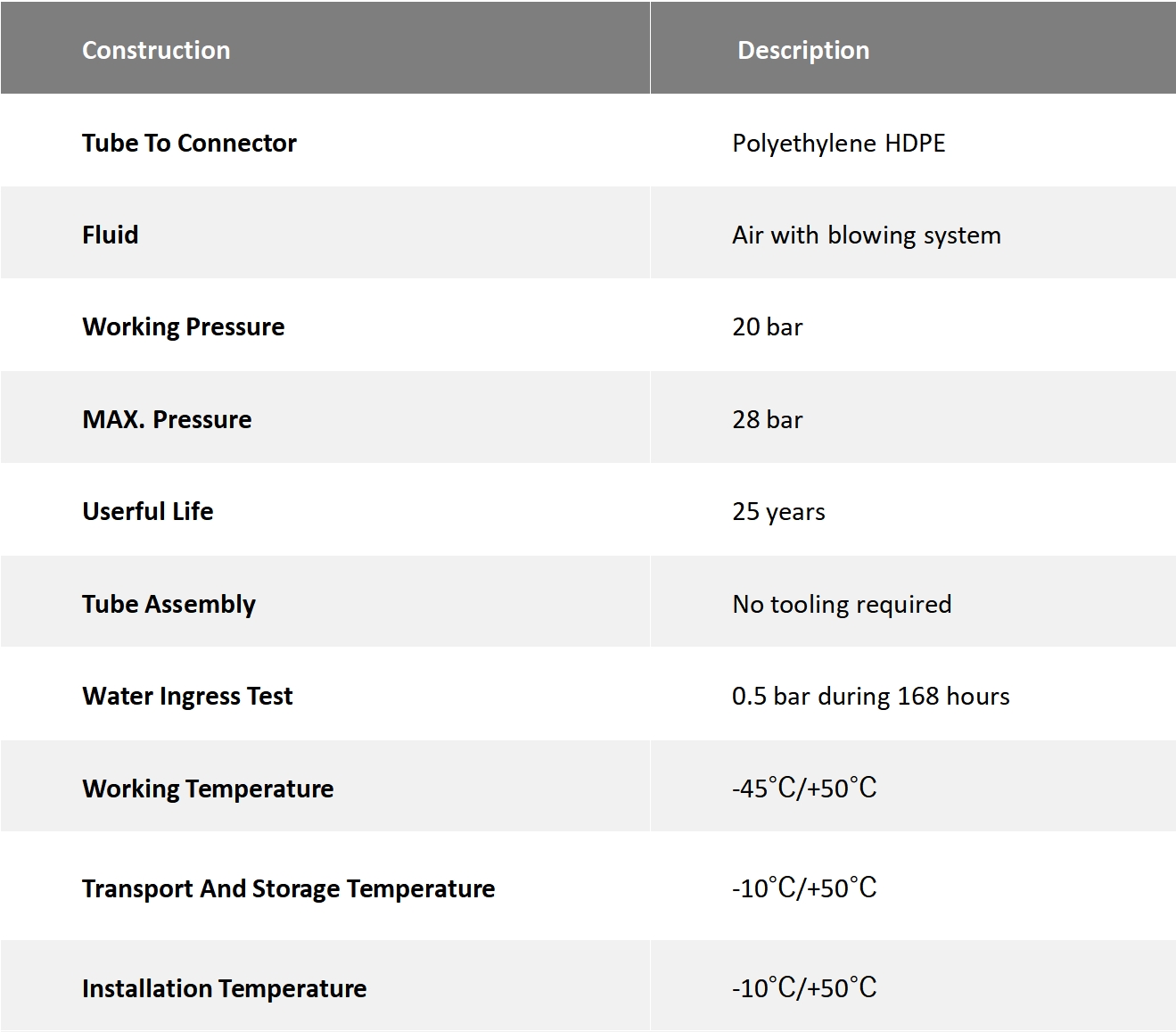 | Construction | Description |
|---|---|
| Tube To Connector | Polyethylene HDPE |
| Fluid | Air with blowing system |
| Working Pressure | 20 bar |
| MAX. Pressure | 28 bar |
| Userful Life | 25 years |
| Tube Assembly | No tooling required |
| Water Ingress Test | 0.5 bar during 168 hours |
| Working Temperature | -45°C/+50°C |
| Transport And Storage Temperature | -10°C/+50°C |
| Installation Temperature | -10°C/+50°C |